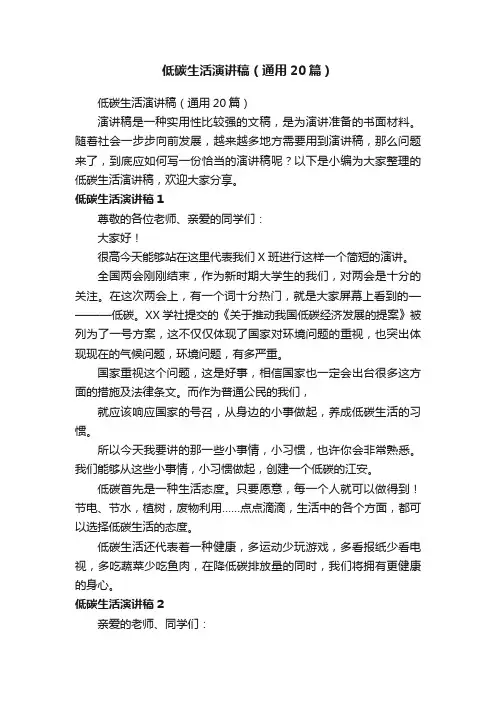 低碳生活演讲稿（通用20篇）

低碳生活演讲稿（通用20篇）

演讲稿是一种实用性比较强的文稿，是为演讲准备的书面材料。随着社会一步步向前发展，越来越多地方需要用到演讲稿，那么问题来了，到底应如何写一份恰当的演讲稿呢？以下是小编为大家整理的低碳生活演讲稿，欢迎大家分享。

低碳生活演讲稿1

尊敬的各位老师、亲爱的同学们：

大家好！

很高今天能够站在这里代表我们X班进行这样一个简短的演讲。

全国两会刚刚结束，作为新时期大学生的我们，对两会是十分的关注。在这次两会上，有一个词十分热门，就是大家屏幕上看到的————低碳。XX学社提交的《关于推动我国低碳经济发展的提案》被列为了一号方案，这不仅仅体现了国家对环境问题的重视，也突出体现现在的气候问题，环境问题，有多严重。

国家重视这个问题，这是好事，相信国家也一定会出台很多这方面的措施及法律条文。而作为普通公民的我们，

就应该响应国家的号召，从身边的小事做起，养成低碳生活的习惯。

所以今天我要讲的那一些小事情，小习惯，也许你会非常熟悉。我们能够从这些小事情，小习惯做起，创建一个低碳的江安。

低碳首先是一种生活态度。只要愿意，每一个人就可以做得到！节电、节水，植树，废物利用……点点滴滴，生活中的各个方面，都可以选择低碳生活的态度。

低碳生活还代表着一种健康，多运动少玩游戏，多看报纸少看电视，多吃蔬菜少吃鱼肉，在降低碳排放量的同时，我们将拥有更健康的身心。

低碳生活演讲稿2

亲爱的老师、同学们：